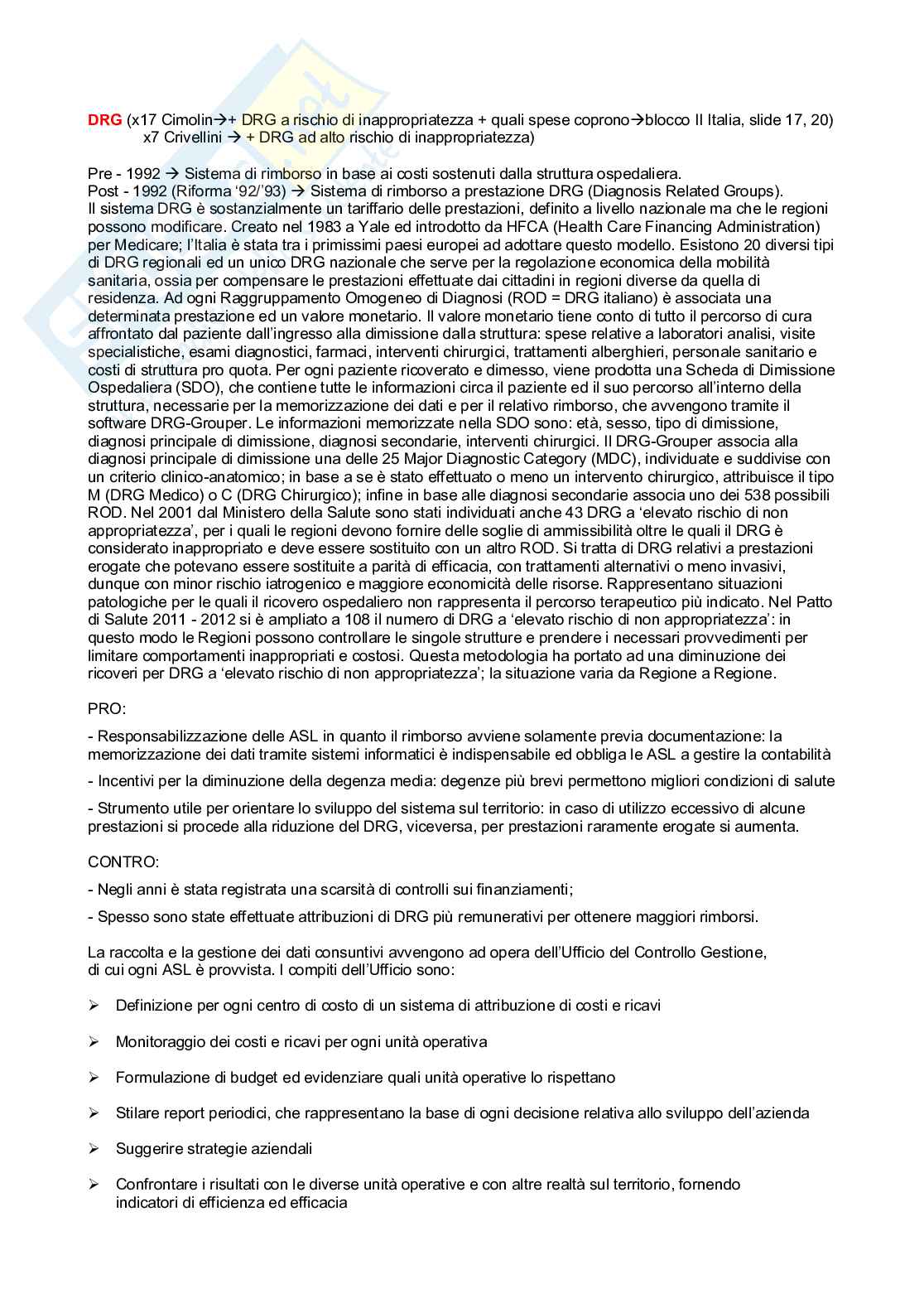 DRG (x17 Cimolin→+ DRG a rischio di inappropriatezza + quali spese coprono→blocco II Italia, slide 17, 20)
x7 Crivellini → + DRG ad alto rischio di inappropriatezza)

Pre - 1992 → Sistema di rimborso in base ai costi sostenuti dalla struttura ospedaliera.
Post - 1992 (Riforma '92/'93) → Sistema di rimborso a prestazione DRG (Diagnosis Related Groups).
Il sistema DRG è sostanzialmente un tariffario delle prestazioni, definito a livello nazionale ma che le regioni possono modificare. Creato nel 1983 a Yale ed introdotto da HFCA (Health Care Financing Administration) per Medicare; l'Italia è stata tra i primissimi paesi europei ad adottare questo modello. Esistono 20 diversi tipi di DRG regionali ed un unico DRG nazionale che serve per la regolazione economica della mobilità sanitaria, ossia per compensare le prestazioni effettuate dai cittadini in regioni diverse da quella di residenza. Ad ogni Raggruppamento Omogeneo di Diagnosi (ROD = DRG italiano) è associata una determinata prestazione ed un valore monetario. Il valore monetario tiene conto di tutto il percorso di cura affrontato dal paziente dall'ingresso alla dimissione dalla struttura: spese relative a laboratori analisi, visite specialistiche, esami diagnostici, farmaci, interventi chirurgici, trattamenti alberghieri, personale sanitario e costi di struttura pro quota. Per ogni paziente ricoverato e dimesso, viene prodotta una Scheda di Dimissione Ospedaliera (SDO), che contiene tutte le informazioni circa il paziente ed il suo percorso all'interno della struttura, necessarie per la memorizzazione dei dati e per il relativo rimborso, che avvengono tramite il software DRG-Grouper. Le informazioni memorizzate nella SDO sono: età, sesso, tipo di dimissione, diagnosi principale di dimissione, diagnosi secondarie, interventi chirurgici. Il DRG-Grouper associa alla diagnosi principale di dimissione una delle 25 Major Diagnostic Category (MDC), individuate e suddivise con un criterio clinico-anatomico; in base a se è stato effettuato o meno un intervento chirurgico, attribuisce il tipo M (DRG Medico) o C (DRG Chirurgico); infine in base alle diagnosi secondarie associa uno dei 538 possibili ROD. Nel 2001 dal Ministero della Salute sono stati individuati anche 43 DRG a 'elevato rischio di non appropriatezza', per i quali le regioni devono fornire delle soglie di ammissibilità oltre le quali il DRG è considerato inappropriato e deve essere sostituito con un altro ROD. Si tratta di DRG relativi a prestazioni erogate che potevano essere sostituite a parità di efficacia, con trattamenti alternativi o meno invasivi, dunque con minor rischio iatrogenico e maggiore economicità delle risorse. Rappresentano situazioni patologiche per le quali il ricovero ospedaliero non rappresenta il percorso terapeutico più indicato. Nel Patto di Salute 2011 - 2012 si è ampliato a 108 il numero di DRG a 'elevato rischio di non appropriatezza': in questo modo le Regioni possono controllare le singole strutture e prendere i necessari provvedimenti per limitare comportamenti inappropriati e costosi. Questa metodologia ha portato ad una diminuzione dei ricoveri per DRG a 'elevato rischio di non appropriatezza'; la situazione varia da Regione a Regione.

PRO:

- Responsabilizzazione delle ASL in quanto il rimborso avviene solamente previa documentazione: la memorizzazione dei dati tramite sistemi informatici è indispensabile ed obbliga le ASL a gestire la contabilità

- Incentivi per la diminuzione della degenza media: degenze più brevi permettono migliori condizioni di salute

- Strumento utile per orientare lo sviluppo del sistema sul territorio: in caso di utilizzo eccessivo di alcune prestazioni si procede alla riduzione del DRG, viceversa, per prestazioni raramente erogate si aumenta.

CONTRO:

- Negli anni è stata registrata una scarsità di controlli sui finanziamenti;

- Spesso sono state effettuate attribuzioni di DRG più remunerativi per ottenere maggiori rimborsi.

La raccolta e la gestione dei dati consuntivi avvengono ad opera dell'Ufficio del Controllo Gestione, di cui ogni ASL è provvista. I compiti dell'Ufficio sono:

➢ Definizione per ogni centro di costo di un sistema di attribuzione di costi e ricavi

➢ Monitoraggio dei costi e ricavi per ogni unità operativa

➢ Formulazione di budget ed evidenziare quali unità operative lo rispettano

➢ Stilare report periodici, che rappresentano la base di ogni decisione relativa allo sviluppo dell'azienda

➢ Suggerire strategie aziendali

➢ Confrontare i risultati con le diverse unità operative e con altre realtà sul territorio, fornendo indicatori di efficienza ed efficacia